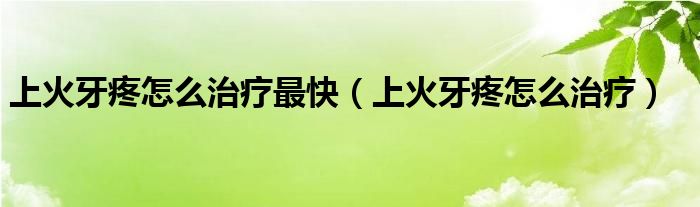 上火牙疼怎么治疗最快（上火牙疼怎么治疗）